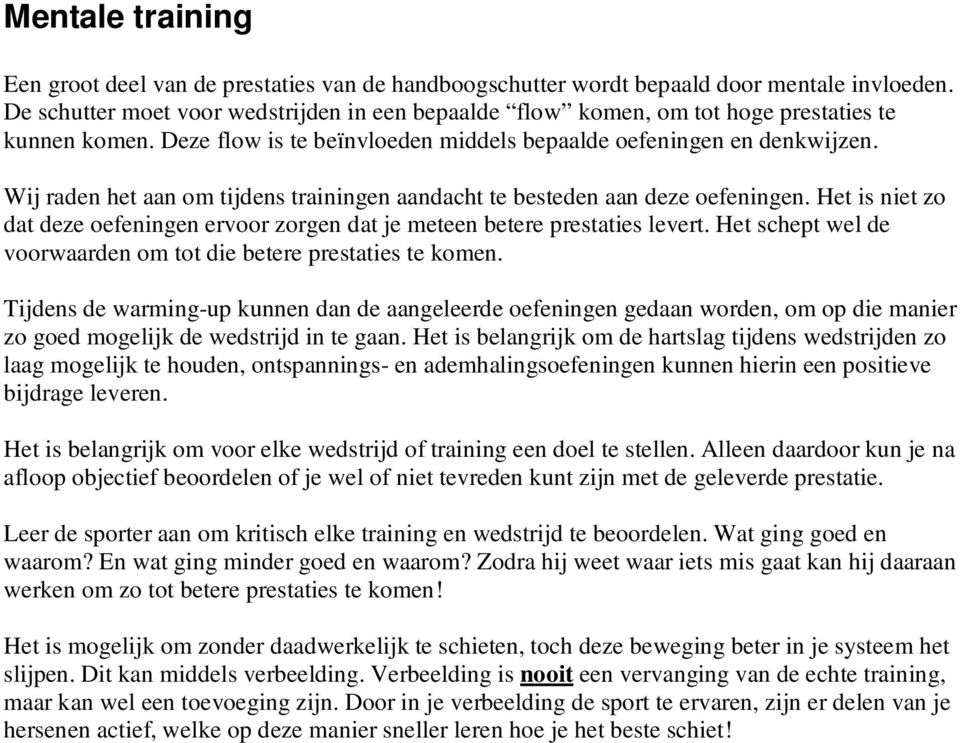 Mentale training

Een groot deel van de prestaties van de handboogschutter wordt bepaald door mentale invloeden. De schutter moet voor wedstrijden in een bepaalde “flow” komen, om tot hoge prestaties te kunnen komen. Deze flow is te beïnvloeden middels bepaalde oefeningen en denkwijzen.

Wij raden het aan om tijdens trainingen aandacht te besteden aan deze oefeningen. Het is niet zo dat deze oefeningen ervoor zorgen dat je meteen betere prestaties levert. Het schept wel de voorwaarden om tot die betere prestaties te komen.

Tijdens de warming-up kunnen dan de aangeleerde oefeningen gedaan worden, om op die manier zo goed mogelijk de wedstrijd in te gaan. Het is belangrijk om de hartslag tijdens wedstrijden zo laag mogelijk te houden, ontspannings- en ademhalingsoefeningen kunnen hierin een positieve bijdrage leveren.

Het is belangrijk om voor elke wedstrijd of training een doel te stellen. Alleen daardoor kun je na afloop objectief beoordelen of je wel of niet tevreden kunt zijn met de geleverde prestatie.

Leer de sporter aan om kritisch elke training en wedstrijd te beoordelen. Wat ging goed en waarom? En wat ging minder goed en waarom? Zodra hij weet waar iets mis gaat kan hij daaraan werken om zo tot betere prestaties te komen!

Het is mogelijk om zonder daadwerkelijk te schieten, toch deze beweging beter in je systeem het slijpen. Dit kan middels verbeelding. Verbeelding is nooit een vervanging van de echte training, maar kan wel een toevoeging zijn. Door in je verbeelding de sport te ervaren, zijn er delen van je hersenen actief, welke op deze manier sneller leren hoe je het beste schiet!